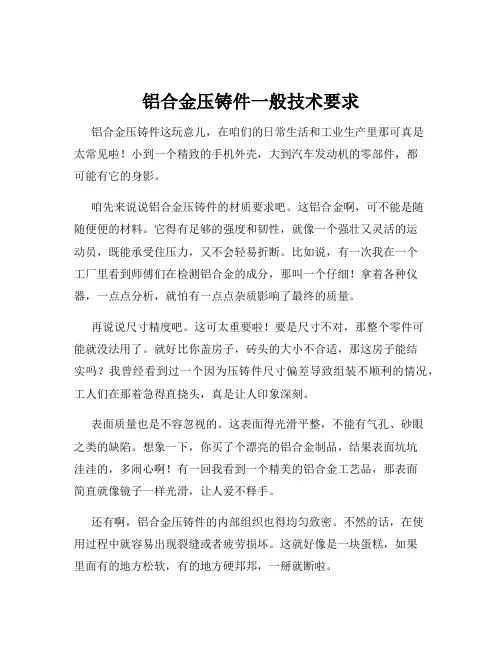 铝合金压铸件一般技术要求

铝合金压铸件这玩意儿，在咱们的日常生活和工业生产里那可真是太常见啦！小到一个精致的手机外壳，大到汽车发动机的零部件，都可能有它的身影。

咱先来说说铝合金压铸件的材质要求吧。这铝合金啊，可不能是随随便便的材料。它得有足够的强度和韧性，就像一个强壮又灵活的运动员，既能承受住压力，又不会轻易折断。比如说，有一次我在一个工厂里看到师傅们在检测铝合金的成分，那叫一个仔细！拿着各种仪器，一点点分析，就怕有一点点杂质影响了最终的质量。

再说说尺寸精度吧。这可太重要啦！要是尺寸不对，那整个零件可能就没法用了。就好比你盖房子，砖头的大小不合适，那这房子能结实吗？我曾经看到过一个因为压铸件尺寸偏差导致组装不顺利的情况，工人们在那着急得直挠头，真是让人印象深刻。

表面质量也是不容忽视的。这表面得光滑平整，不能有气孔、砂眼之类的缺陷。想象一下，你买了个漂亮的铝合金制品，结果表面坑坑洼洼的，多闹心啊！有一回我看到一个精美的铝合金工艺品，那表面简直就像镜子一样光滑，让人爱不释手。

还有啊，铝合金压铸件的内部组织也得均匀致密。不然的话，在使用过程中就容易出现裂缝或者疲劳损坏。这就好像是一块蛋糕，如果里面有的地方松软，有的地方硬邦邦，一掰就断啦。